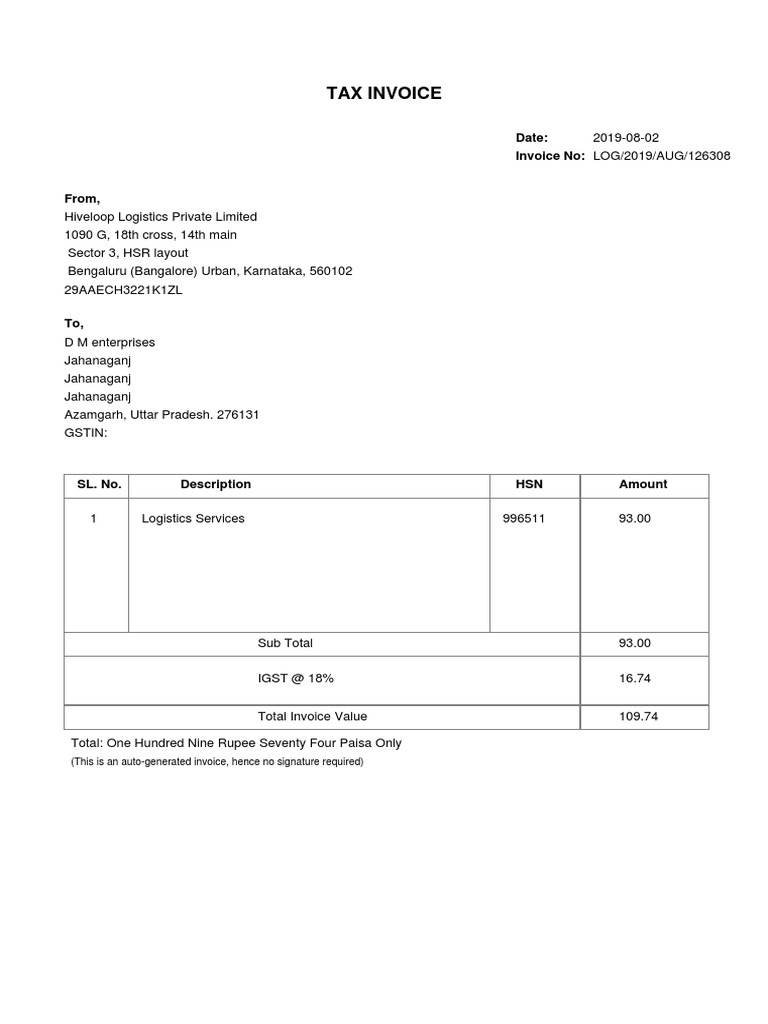 TAX INVOICE

Date: 2019-08-02
Invoice No: LOG/2019/AUG/126308

From,
Hiveloop Logistics Private Limited
1090 G, 18th cross, 14th main
Sector 3, HSR layout
Bengaluru (Bangalore) Urban, Karnataka, 560102
29AAECH3221K1ZL

To,
D M enterprises
Jahanaganj
Jahanaganj
Jahanaganj
Azamgarh, Uttar Pradesh. 276131
GSTIN:

| SL. No. | Description | HSN | Amount |
|---|---|---|---|
| 1 | Logistics Services | 996511 | 93.00 |
| | Sub Total | | 93.00 |
| | IGST @ 18% | | 16.74 |
| | Total Invoice Value | | 109.74 |

Total: One Hundred Nine Rupee Seventy Four Paisa Only
(This is an auto-generated invoice, hence no signature required)